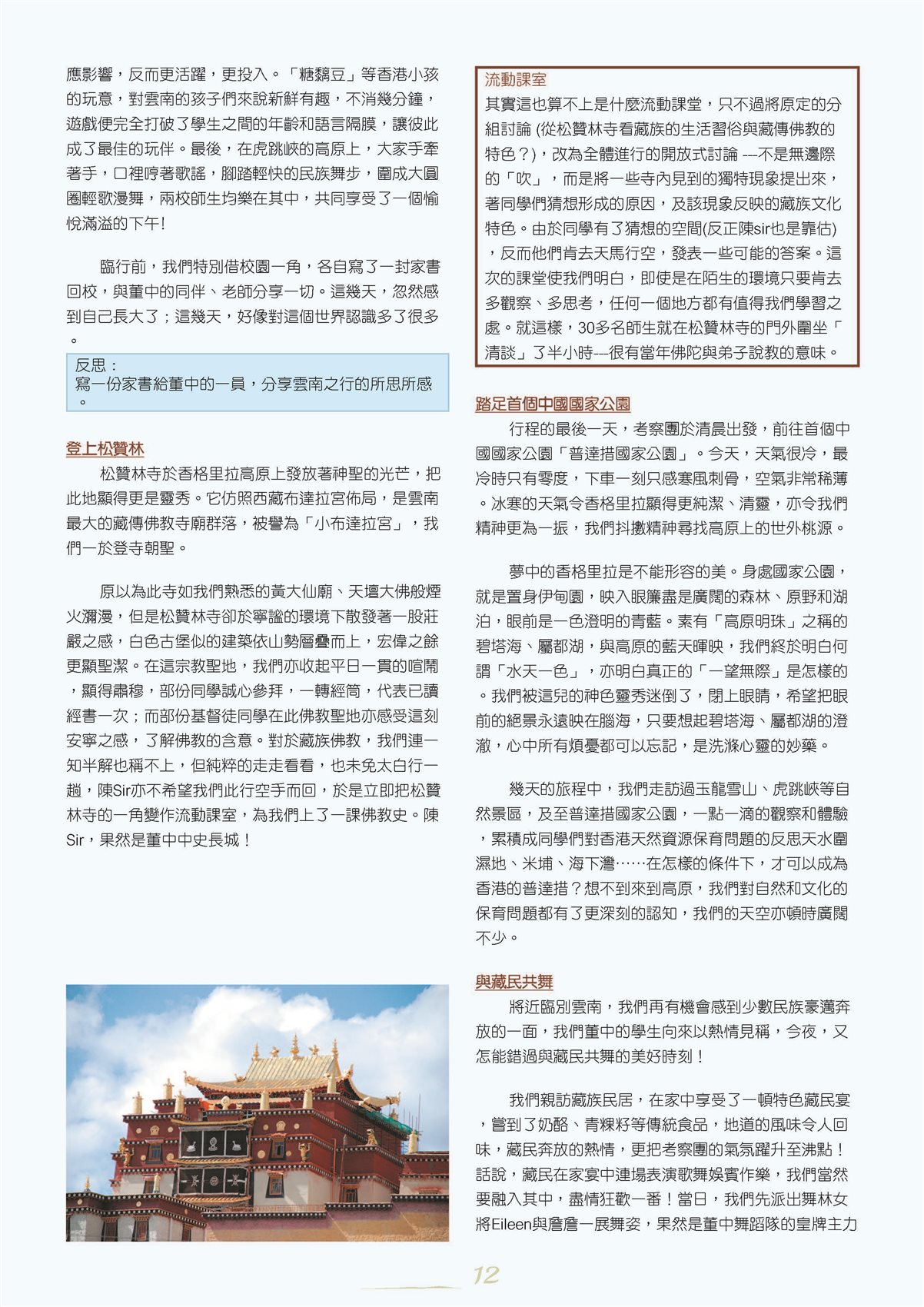 應影響，反而更活躍，更投入。「糖黐豆」等香港小孩的玩意，對雲南的孩子們來說新鮮有趣，不消幾分鐘，遊戲便完全打破了學生之間的年齡和語言隔膜，讓彼此成了最佳的玩伴。最後，在虎跳峽的高原上，大家手牽著手，口裡哼著歌謠，腳踏輕快的民族舞步，圍成大圓圈輕歌漫舞，兩校師生均樂在其中，共同享受了一個愉悅滿溢的下午!

臨行前，我們特別借校園一角，各自寫了一封家書回校，與董中的同伴、老師分享一切。這幾天，忽然感到自己長大了；這幾天，好像對這個世界認識多了很多。

反思：
寫一份家書給董中的一員，分享雲南之行的所思所感。

登上松贊林

松贊林寺於香格里拉高原上發放著神聖的光芒，把此地顯得更是靈秀。它仿照西藏布達拉宮佈局，是雲南最大的藏傳佛教寺廟群落，被譽為「小布達拉宮」，我們一於登寺朝聖。

原以為此寺如我們熟悉的黃大仙廟、天壇大佛般煙火瀰漫，但是松贊林寺卻於寧謐的環境下散發著一股莊嚴之感，白色古堡似的建築依山勢層疊而上，宏偉之餘更顯聖潔。在這宗教聖地，我們亦收起平日一貫的喧鬧，顯得肅穆，部份同學誠心參拜，一轉經筒，代表已讀經書一次；而部份基督徒同學在此佛教聖地亦感受這刻安寧之感，了解佛教的含意。對於藏族佛教，我們連一知半解也稱不上，但純粹的走走看看，也未免太白行一趟，陳Sir亦不希望我們此行空手而回，於是立即把松贊林寺的一角變作流動課室，為我們上了一課佛教史。陳Sir，果然是董中中史長城！

流動課室
其實這也算不上是什麼流動課堂，只不過將原定的分組討論 (從松贊林寺看藏族的生活習俗與藏傳佛教的特色？)，改為全體進行的開放式討論 ---不是無邊際的「吹」，而是將一些寺內見到的獨特現象提出來，著同學們猜想形成的原因，及該現象反映的藏族文化特色。由於同學有了猜想的空間(反正陳sir也是靠估)，反而他們肯去天馬行空，發表一些可能的答案。這次的課堂使我們明白，即使是在陌生的環境只要肯去多觀察、多思考，任何一個地方都有值得我們學習之處。就這樣，30多名師生就在松贊林寺的門外圍坐「清談」了半小時---很有當年佛陀與弟子說教的意味。

踏足首個中國國家公園

行程的最後一天，考察團於清晨出發，前往首個中國國家公園「普達措國家公園」。今天，天氣很冷，最冷時只有零度，下車一刻只感寒風刺骨，空氣非常稀薄。冰寒的天氣令香格里拉顯得更純潔、清靈，亦令我們精神更為一振，我們抖擻精神尋找高原上的世外桃源。

夢中的香格里拉是不能形容的美。身處國家公園，就是置身伊甸園，映入眼簾盡是廣闊的森林、原野和湖泊，眼前是一色澄明的青藍。素有「高原明珠」之稱的碧塔海、屬都湖，與高原的藍天暉映，我們終於明白何謂「水天一色」，亦明白真正的「一望無際」是怎樣的。我們被這兒的神色靈秀迷倒了，閉上眼睛，希望把眼前的絕景永遠映在腦海，只要想起碧塔海、屬都湖的澄澈，心中所有煩憂都可以忘記，是洗滌心靈的妙藥。

幾天的旅程中，我們走訪過玉龍雪山、虎跳峽等自然景區，及至普達措國家公園，一點一滴的觀察和體驗，累積成同學們對香港天然資源保育問題的反思天水圍濕地、米埔、海下灣……在怎樣的條件下，才可以成為香港的普達措？想不到來到高原，我們對自然和文化的保育問題都有了更深刻的認知，我們的天空亦頓時廣闊不少。

與藏民共舞

將近臨別雲南，我們再有機會感到少數民族豪邁奔放的一面，我們董中的學生向來以熱情見稱，今夜，又怎能錯過與藏民共舞的美好時刻！

我們親訪藏族民居，在家中享受了一頓特色藏民宴，嘗到了奶酪、青粿籽等傳統食品，地道的風味令人回味，藏民奔放的熱情，更把考察團的氣氛躍升至沸點！話說，藏民在家宴中連場表演歌舞娛賓作樂，我們當然要融入其中，盡情狂歡一番！當日，我們先派出舞林女將Eileen與詹詹一展舞姿，果然是董中舞蹈隊的皇牌主力

12